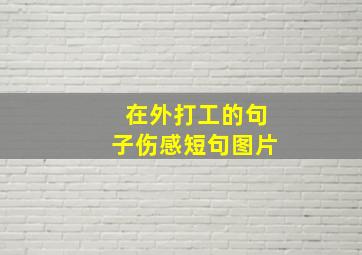 在外打工的句子伤感短句图片